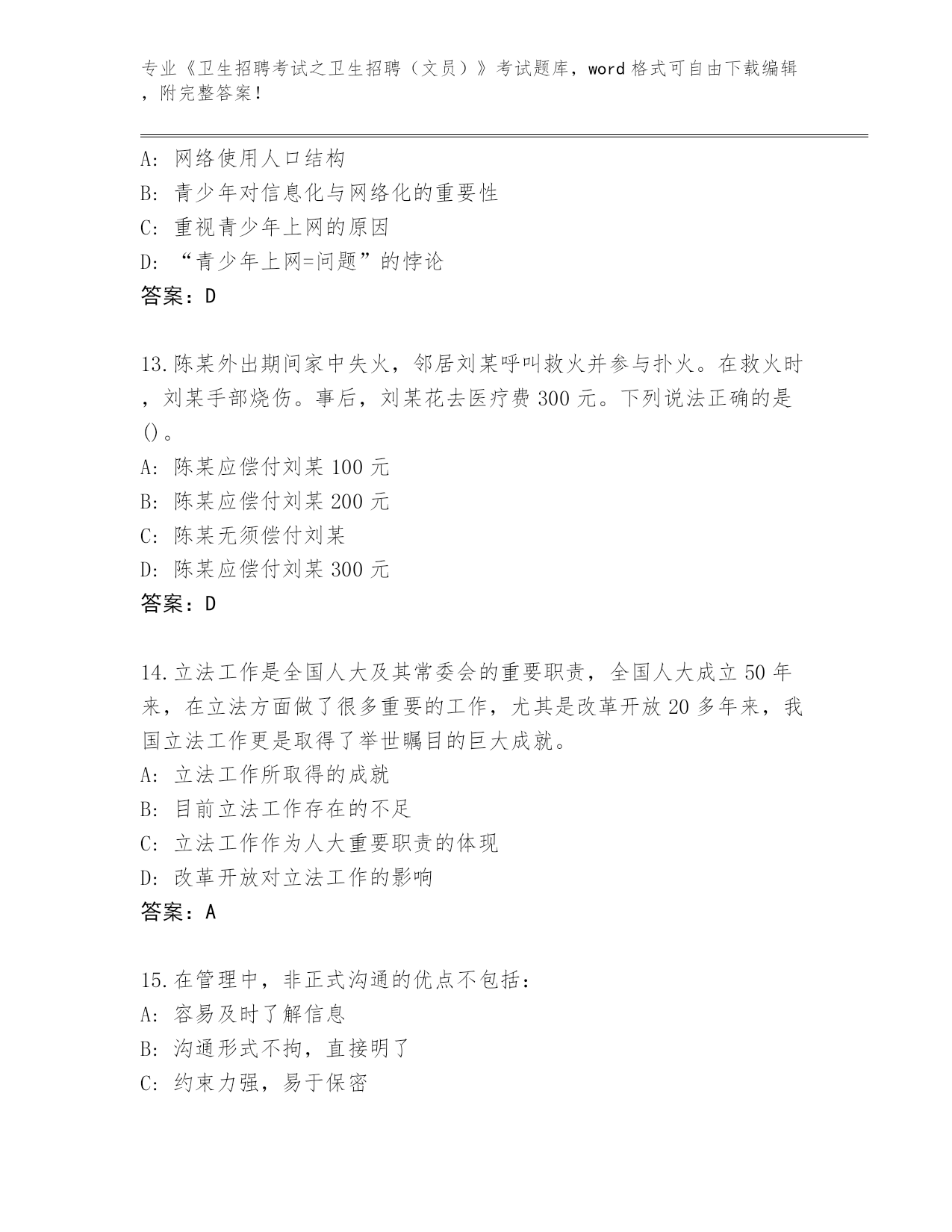 专业《卫生招聘考试之卫生招聘（文员）》考试题库，word 格式可自由下载编辑，附完整答案！

A: 网络使用人口结构
B: 青少年对信息化与网络化的重要性
C: 重视青少年上网的原因
D: “青少年上网=问题”的悖论
答案：D

13.陈某外出期间家中失火，邻居刘某呼叫救火并参与扑火。在救火时，刘某手部烧伤。事后，刘某花去医疗费 300 元。下列说法正确的是()。
A: 陈某应偿付刘某 100 元
B: 陈某应偿付刘某 200 元
C: 陈某无须偿付刘某
D: 陈某应偿付刘某 300 元
答案：D

14.立法工作是全国人大及其常委会的重要职责，全国人大成立 50 年来，在立法方面做了很多重要的工作，尤其是改革开放 20 多年来，我国立法工作更是取得了举世瞩目的巨大成就。
A: 立法工作所取得的成就
B: 目前立法工作存在的不足
C: 立法工作作为人大重要职责的体现
D: 改革开放对立法工作的影响
答案：A

15.在管理中，非正式沟通的优点不包括：
A: 容易及时了解信息
B: 沟通形式不拘，直接明了
C: 约束力强，易于保密